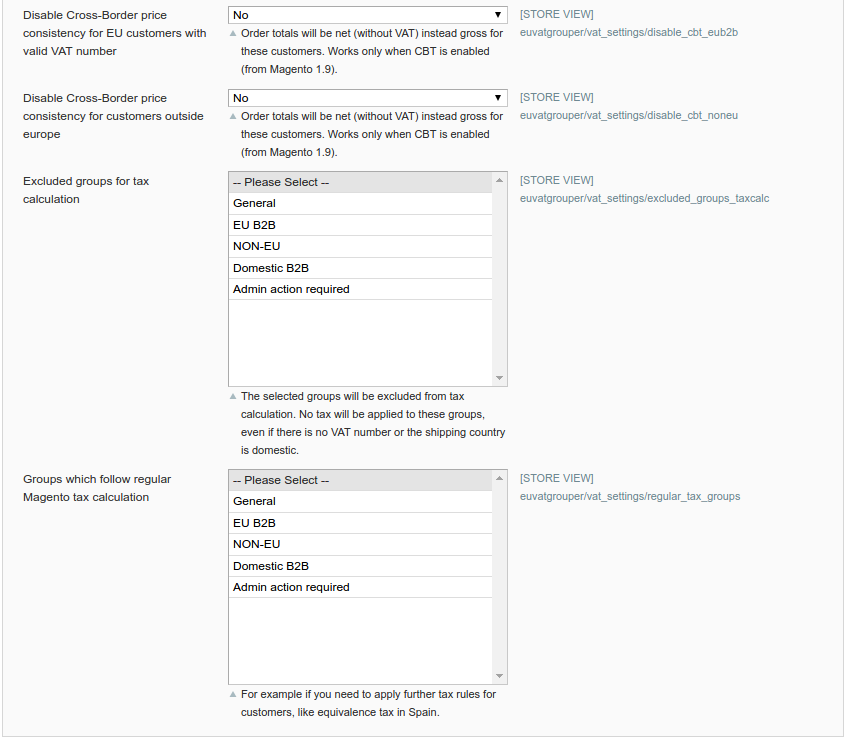 Disable Cross-Border price consistency for EU customers with valid VAT number

No

Order totals will be net (without VAT) instead gross for these customers. Works only when CBT is enabled (from Magento 1.9).

[STORE VIEW]
euvatgrouper/vat_settings/disable_cbt_eub2b

Disable Cross-Border price consistency for customers outside europe

No

Order totals will be net (without VAT) instead gross for these customers. Works only when CBT is enabled (from Magento 1.9).

[STORE VIEW]
euvatgrouper/vat_settings/disable_cbt_noneu

Excluded groups for tax calculation

-- Please Select --
General
EU B2B
NON-EU
Domestic B2B
Admin action required

The selected groups will be excluded from tax calculation. No tax will be applied to these groups, even if there is no VAT number or the shipping country is domestic.

[STORE VIEW]
euvatgrouper/vat_settings/excluded_groups_taxcalc

Groups which follow regular Magento tax calculation

-- Please Select --
General
EU B2B
NON-EU
Domestic B2B
Admin action required

For example if you need to apply further tax rules for customers, like equivalence tax in Spain.

[STORE VIEW]
euvatgrouper/vat_settings/regular_tax_groups